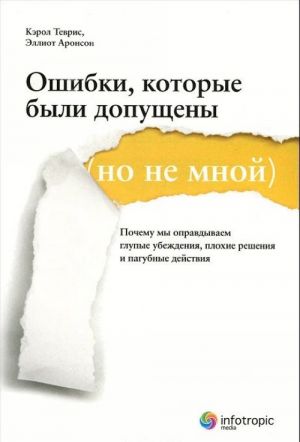 Кэрол Теврис,
Эллиот Аронсон

Ошибки, которые были допущены

(но не мной)

Почему мы оправдываем глупые убеждения, плохие решения и пагубные действия

infotropic media